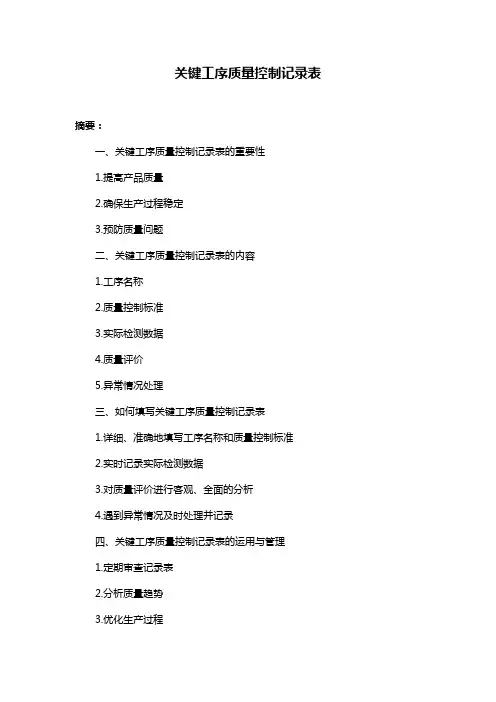 关键工序质量控制记录表

摘要：

一、关键工序质量控制记录表的重要性

1.提高产品质量

2.确保生产过程稳定

3.预防质量问题

二、关键工序质量控制记录表的内容

1.工序名称

2.质量控制标准

3.实际检测数据

4.质量评价

5.异常情况处理

三、如何填写关键工序质量控制记录表

1.详细、准确地填写工序名称和质量控制标准

2.实时记录实际检测数据

3.对质量评价进行客观、全面的分析

4.遇到异常情况及时处理并记录

四、关键工序质量控制记录表的运用与管理

1.定期审查记录表

2.分析质量趋势

3.优化生产过程